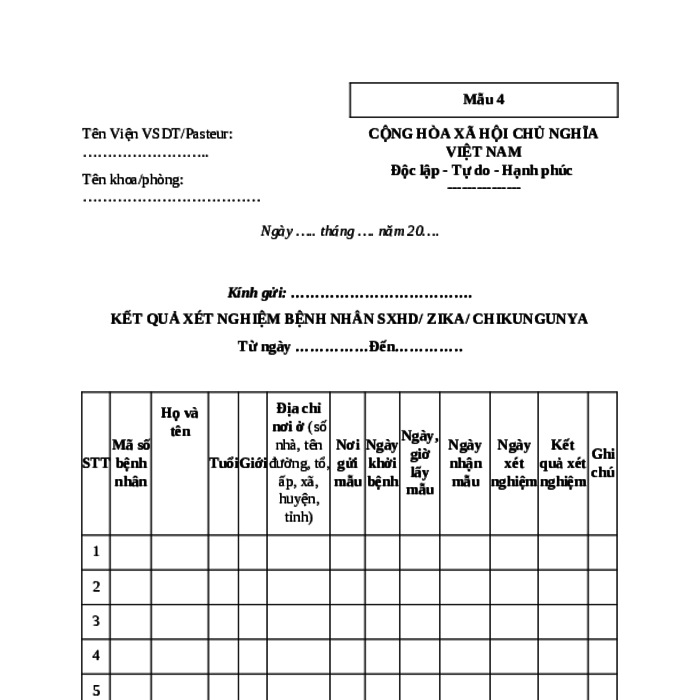 Mẫu 4

Tên Viện VSDT/Pasteur: ……………………..

Tên khoa/phòng: ………………………………

CỘNG HÒA XÃ HỘI CHỦ NGHĨA VIỆT NAM
Độc lập - Tự do - Hạnh phúc
---------------

Ngày ….. tháng …. năm 20….

Kính gửi: ………………………………

KẾT QUẢ XÉT NGHIỆM BỆNH NHÂN SXHD/ ZIKA/ CHIKUNGUNYA

Từ ngày ……………Đến……………

| STT | Mã số bệnh nhân | Họ và tên | Tuổi | Giới | Địa chỉ nơi ở (số nhà, tên đường, tổ, ấp, xã, huyện, tỉnh) | Nơi gửi mẫu | Ngày khởi bệnh | Ngày, giờ lấy mẫu | Ngày nhận mẫu | Ngày xét nghiệm | Kết quả xét nghiệm | Ghi chú |
|---|---|---|---|---|---|---|---|---|---|---|---|---|
| 1 | | | | | | | | | | | | |
| 2 | | | | | | | | | | | | |
| 3 | | | | | | | | | | | | |
| 4 | | | | | | | | | | | | |
| 5 | | | | | | | | | | | | |